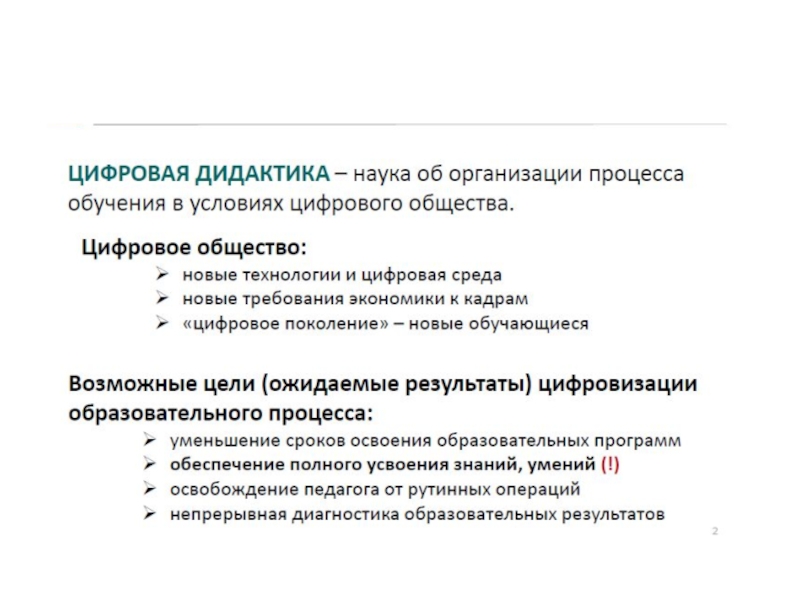 ЦИФРОВАЯ ДИДАКТИКА – наука об организации процесса обучения в условиях цифрового общества.

Цифровое общество:

➢ новые технологии и цифровая среда
➢ новые требования экономики к кадрам
➢ «цифровое поколение» – новые обучающиеся

Возможные цели (ожидаемые результаты) цифровизации образовательного процесса:

➢ уменьшение сроков освоения образовательных программ
➢ обеспечение полного усвоения знаний, умений (!)
➢ освобождение педагога от рутинных операций
➢ непрерывная диагностика образовательных результатов

2